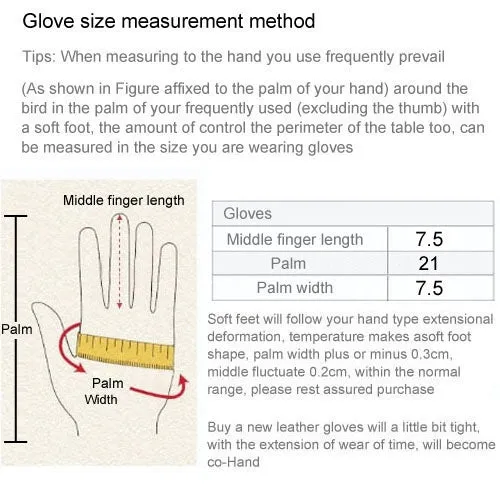 Glove size measurement method

Tips: When measuring to the hand you use frequently prevail

(As shown in Figure affixed to the palm of your hand) around the bird in the palm of your frequently used (excluding the thumb) with a soft foot, the amount of control the perimeter of the table too, can be measured in the size you are wearing gloves

Middle finger length

Palm

Palm Width

| Gloves | |
|---|---|
| Middle finger length | 7.5 |
| Palm | 21 |
| Palm width | 7.5 |

Soft feet will follow your hand type extensional deformation, temperature makes asoft foot shape, palm width plus or minus 0.3cm, middle fluctuate 0.2cm, within the normal range, please rest assured purchase

Buy a new leather gloves will a little bit tight, with the extension of wear of time, will become co-Hand